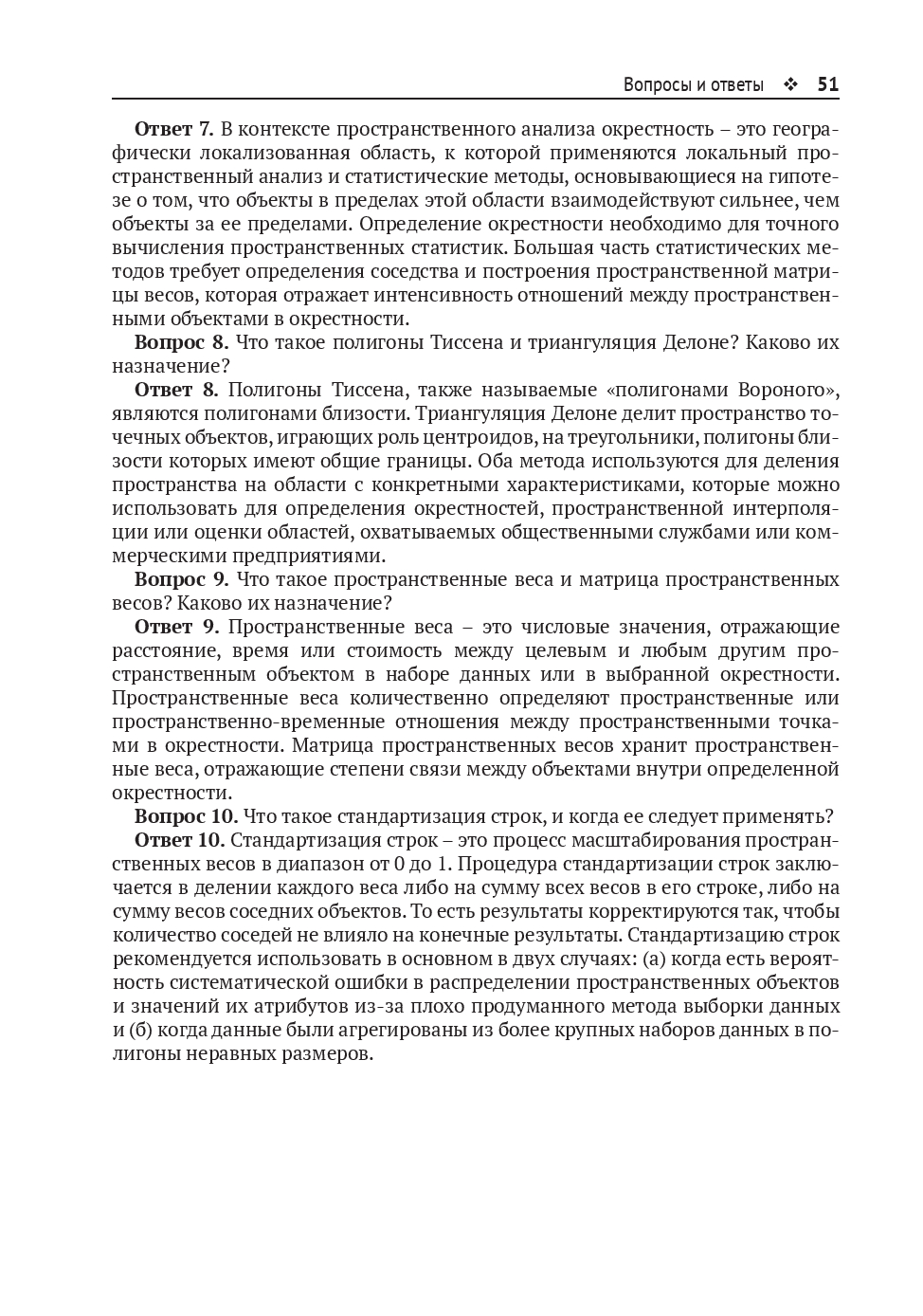 Вопросы и ответы ❖ 51

Ответ 7. В контексте пространственного анализа окрестность – это географически локализованная область, к которой применяются локальный пространственный анализ и статистические методы, основывающиеся на гипотезе о том, что объекты в пределах этой области взаимодействуют сильнее, чем объекты за ее пределами. Определение окрестности необходимо для точного вычисления пространственных статистик. Большая часть статистических методов требует определения соседства и построения пространственной матрицы весов, которая отражает интенсивность отношений между пространственными объектами в окрестности.

Вопрос 8. Что такое полигоны Тиссена и триангуляция Делоне? Каково их назначение?

Ответ 8. Полигоны Тиссена, также называемые «полигонами Вороного», являются полигонами близости. Триангуляция Делоне делит пространство точечных объектов, играющих роль центроидов, на треугольники, полигоны близости которых имеют общие границы. Оба метода используются для деления пространства на области с конкретными характеристиками, которые можно использовать для определения окрестностей, пространственной интерполяции или оценки областей, охватываемых общественными службами или коммерческими предприятиями.

Вопрос 9. Что такое пространственные веса и матрица пространственных весов? Каково их назначение?

Ответ 9. Пространственные веса – это числовые значения, отражающие расстояние, время или стоимость между целевым и любым другим пространственным объектом в наборе данных или в выбранной окрестности. Пространственные веса количественно определяют пространственные или пространственно-временные отношения между пространственными точками в окрестности. Матрица пространственных весов хранит пространственные веса, отражающие степени связи между объектами внутри определенной окрестности.

Вопрос 10. Что такое стандартизация строк, и когда ее следует применять?

Ответ 10. Стандартизация строк – это процесс масштабирования пространственных весов в диапазон от 0 до 1. Процедура стандартизации строк заключается в делении каждого веса либо на сумму всех весов в его строке, либо на сумму весов соседних объектов. То есть результаты корректируются так, чтобы количество соседей не влияло на конечные результаты. Стандартизацию строк рекомендуется использовать в основном в двух случаях: (а) когда есть вероятность систематической ошибки в распределении пространственных объектов и значений их атрибутов из-за плохо продуманного метода выборки данных и (б) когда данные были агрегированы из более крупных наборов данных в полигоны неравных размеров.